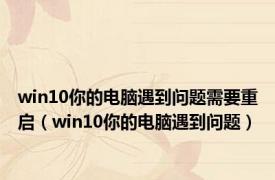 win10你的电脑遇到问题需要重启（win10你的电脑遇到问题）